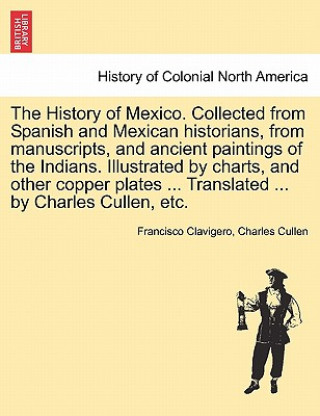 BRITISH LIBRARY

History of Colonial North America

The History of Mexico. Collected from Spanish and Mexican historians, from manuscripts, and ancient paintings of the Indians. Illustrated by charts, and other copper plates ... Translated ... by Charles Cullen, etc.

Francisco Clavigero, Charles Cullen